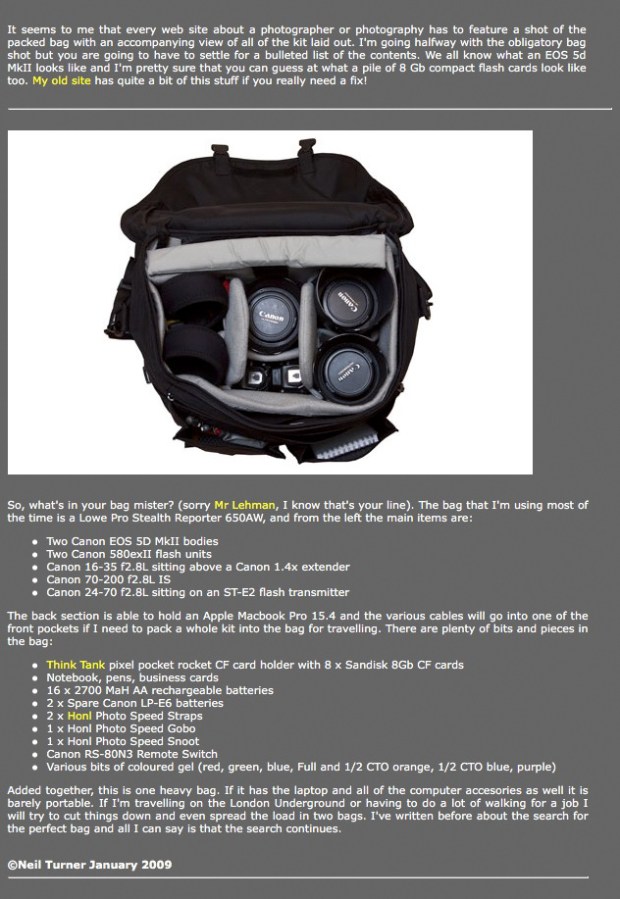 It seems to me that every web site about a photographer or photography has to feature a shot of the packed bag with an accompanying view of all of the kit laid out. I'm going halfway with the obligatory bag shot but you are going to have to settle for a bulleted list of the contents. We all know what an EOS 5d MkII looks like and I'm pretty sure that you can guess at what a pile of 8 Gb compact flash cards look like too. My old site has quite a bit of this stuff if you really need a fix!

Canon

Canon

Canon

So, what's in your bag mister? (sorry Mr Lehman, I know that's your line). The bag that I'm using most of the time is a Lowe Pro Stealth Reporter 650AW, and from the left the main items are:

- Two Canon EOS 5D MkII bodies
- Two Canon 580exII flash units
- Canon 16-35 f2.8L sitting above a Canon 1.4x extender
- Canon 70-200 f2.8L IS
- Canon 24-70 f2.8L sitting on an ST-E2 flash transmitter

The back section is able to hold an Apple Macbook Pro 15.4 and the various cables will go into one of the front pockets if I need to pack a whole kit into the bag for travelling. There are plenty of bits and pieces in the bag:

- Think Tank pixel pocket rocket CF card holder with 8 x Sandisk 8Gb CF cards
- Notebook, pens, business cards
- 16 x 2700 MaH AA rechargeable batteries
- 2 x Spare Canon LP-E6 batteries
- 2 x Honl Photo Speed Straps
- 1 x Honl Photo Speed Gobo
- 1 x Honl Photo Speed Snoot
- Canon RS-80N3 Remote Switch
- Various bits of coloured gel (red, green, blue, Full and 1/2 CTO orange, 1/2 CTO blue, purple)

Added together, this is one heavy bag. If it has the laptop and all of the computer accesories as well it is barely portable. If I'm travelling on the London Underground or having to do a lot of walking for a job I will try to cut things down and even spread the load in two bags. I've written before about the search for the perfect bag and all I can say is that the search continues.

©Neil Turner January 2009